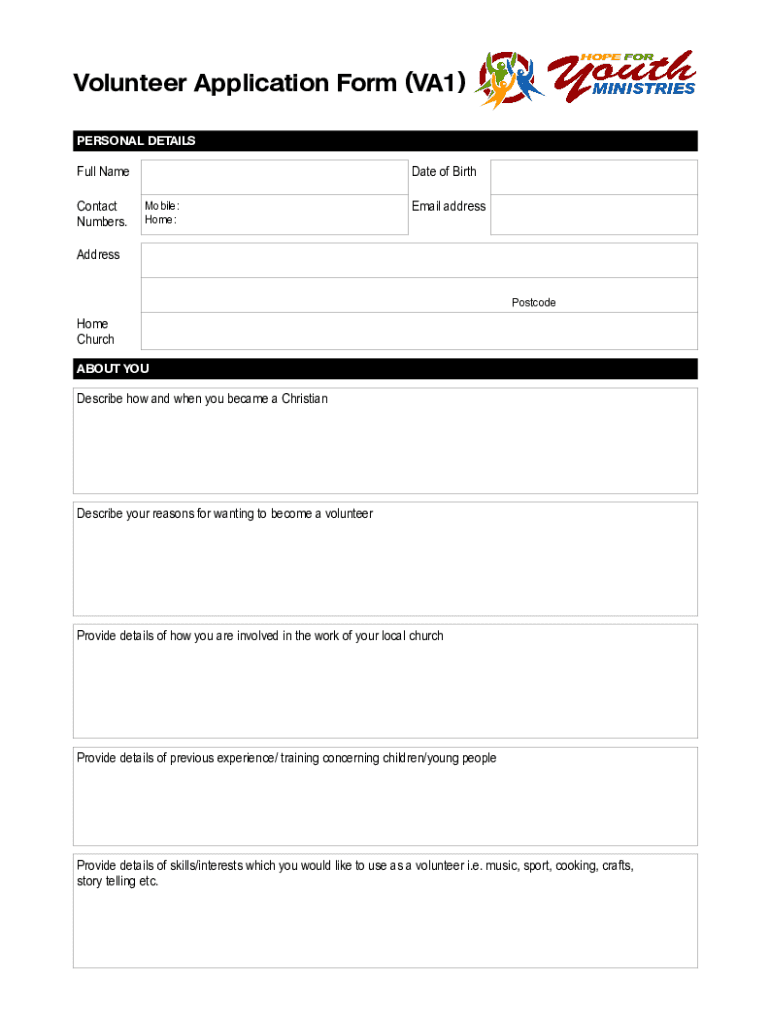 Volunteer Application Form (VA1)

HOPE FOR Youth MINISTRIES

PERSONAL DETAILS

Full Name

Date of Birth

Contact Numbers.

Mobile:
Home:

Email address

Address

Postcode

Home Church

ABOUT YOU

Describe how and when you became a Christian

Describe your reasons for wanting to become a volunteer

Provide details of how you are involved in the work of your local church

Provide details of previous experience/ training concerning children/young people

Provide details of skills/interests which you would like to use as a volunteer i.e. music, sport, cooking, crafts, story telling etc.